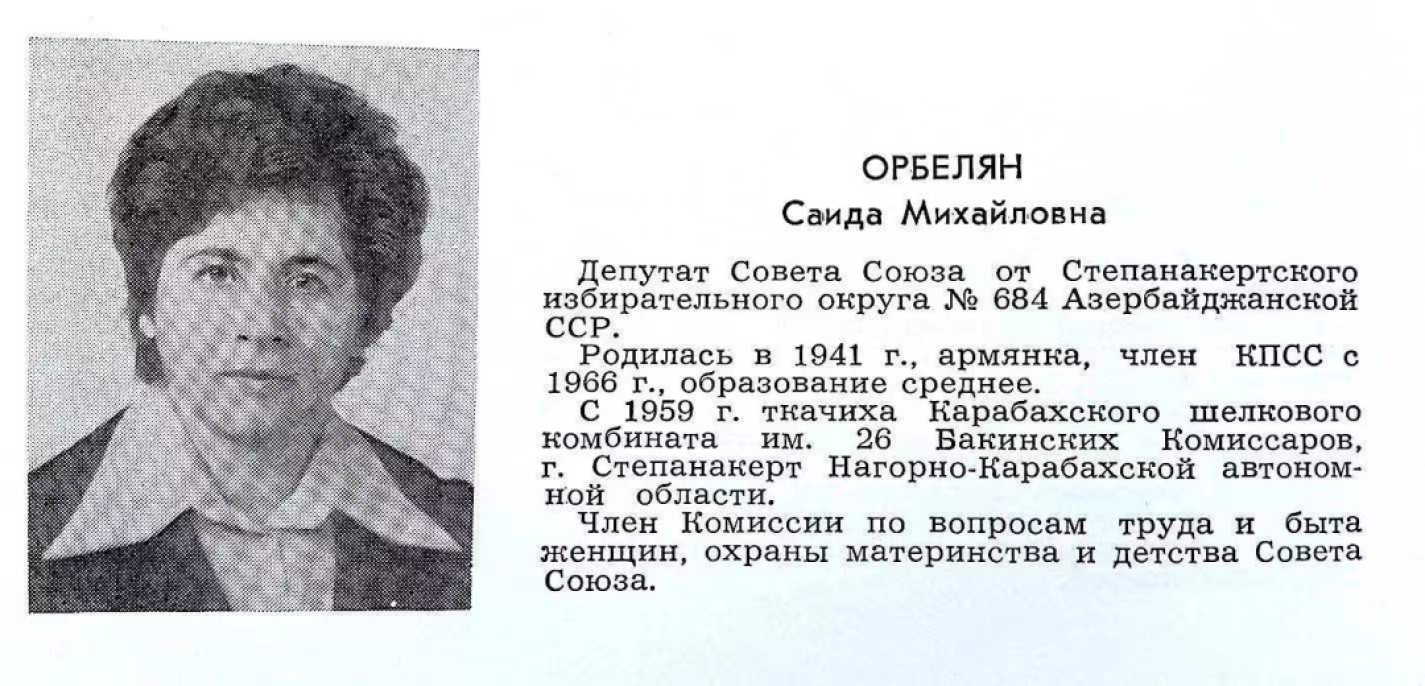 ОРБЕЛЯН
Саида Михайловна

Депутат Совета Союза от Степанакертского избирательного округа № 684 Азербайджанской ССР.

Родилась в 1941 г., армянка, член КПСС с 1966 г., образование среднее.

С 1959 г. ткачиха Карабахского шелкового комбината им. 26 Бакинских Комиссаров, г. Степанакерт Нагорно-Карабахской автономной области.

Член Комиссии по вопросам труда и быта женщин, охраны материнства и детства Совета Союза.